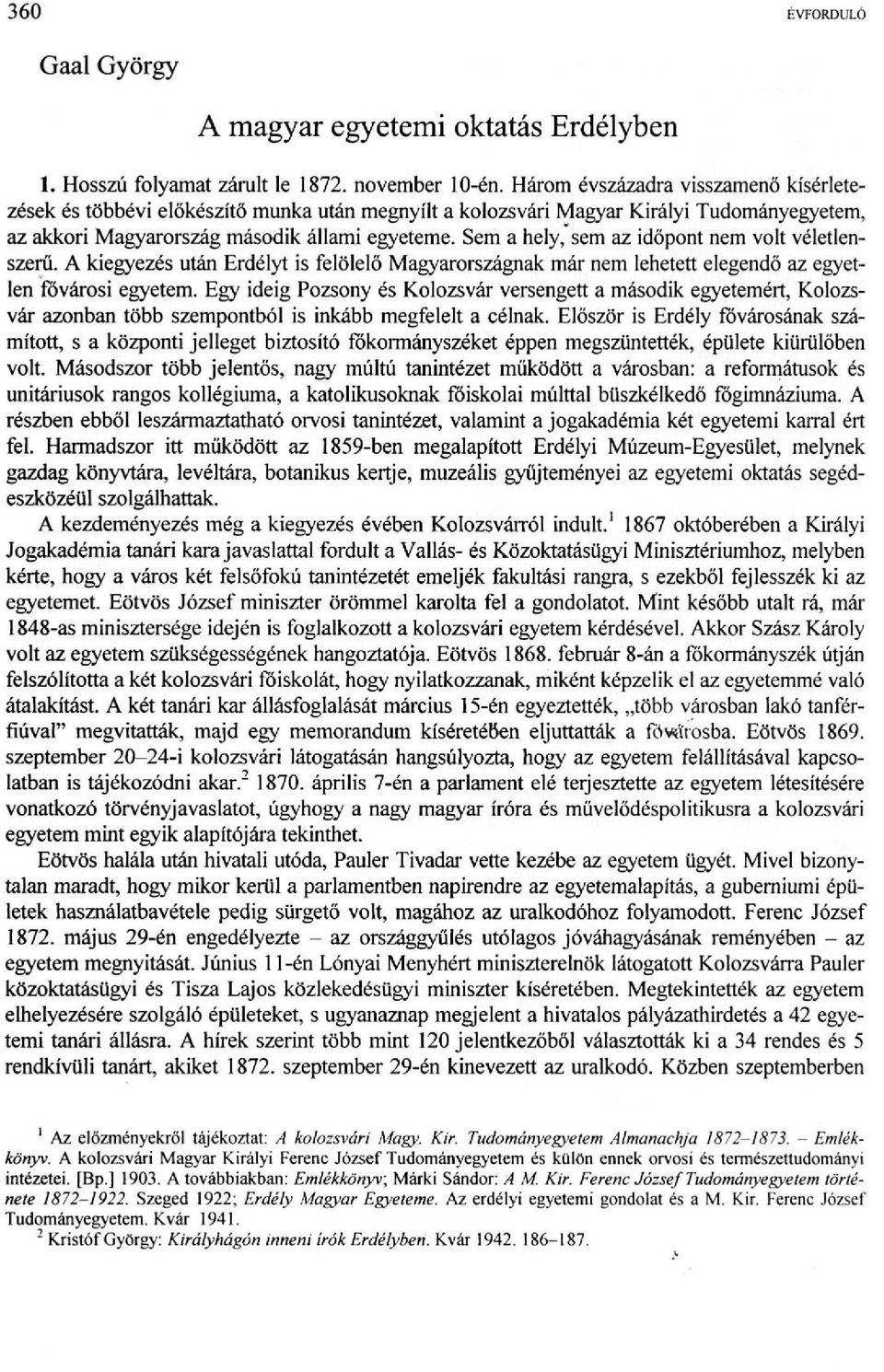 360 ÉVFORDULÓ

Gaal György

A magyar egyetemi oktatás Erdélyben

1. Hosszú folyamat zárult le 1872. november 10-én. Három évszázadra visszamenő kísérletezések és többévi előkészítő munka után megnyílt a kolozsvári Magyar Királyi Tudományegyetem, az akkori Magyarország második állami egyeteme. Sem a hely, sem az időpont nem volt véletlenszerű. A kiegyezés után Erdélyt is felölelő Magyarországnak már nem lehetett elegendő az egyetlen fővárosi egyetem. Egy ideig Pozsony és Kolozsvár versengett a második egyetemért, Kolozsvár azonban több szempontból is inkább megfelelt a célnak. Először is Erdély fővárosának számított, s a központi jelleget biztosító főkormányszéket éppen megszüntették, épülete kiürülőben volt. Másodszor több jelentős, nagy múltú tanintézet működött a városban: a reformátusok és unitáriusok rangos kollégiuma, a katolikusoknak főiskolai múlttal büszkélkedő főgimnáziuma. A részben ebből leszármaztatható orvosi tanintézet, valamint a jogakadémia két egyetemi karral ért fel. Harmadszor itt működött az 1859-ben megalapított Erdélyi Múzeum-Egyesület, melynek gazdag könyvtára, levéltára, botanikus kertje, muzeális gyűjteményei az egyetemi oktatás segédeszközéül szolgálhattak.

A kezdeményezés még a kiegyezés évében Kolozsvárról indult.$^1$ 1867 októberében a Királyi Jogakadémia tanári kara javaslattal fordult a Vallás- és Közoktatásügyi Minisztériumhoz, melyben kérte, hogy a város két felsőfokú tanintézetét emeljék fakultási rangra, s ezekből fejlesszék ki az egyetemet. Eötvös József miniszter örömmel karolta fel a gondolatot. Mint később utalt rá, már 1848-as minisztersége idején is foglalkozott a kolozsvári egyetem kérdésével. Akkor Szász Károly volt az egyetem szükségességének hangoztatója. Eötvös 1868. február 8-án a főkormányszék útján felszólította a két kolozsvári főiskolát, hogy nyilatkozzanak, miként képzelik el az egyetemmé való átalakítást. A két tanári kar állásfoglalását március 15-én egyeztették, „több városban lakó tanférfiúval" megvitatták, majd egy memorandum kíséretében eljuttatták a fővárosba. Eötvös 1869. szeptember 20–24-i kolozsvári látogatásán hangsúlyozta, hogy az egyetem felállításával kapcsolatban is tájékozódni akar.$^2$ 1870. április 7-én a parlament elé terjesztette az egyetem létesítésére vonatkozó törvényjavaslatot, úgyhogy a nagy magyar íróra és művelődéspolitikusra a kolozsvári egyetem mint egyik alapítójára tekinthet.

Eötvös halála után hivatali utóda, Pauler Tivadar vette kezébe az egyetem ügyét. Mivel bizonytalan maradt, hogy mikor kerül a parlamentben napirendre az egyetemalapítás, a guberniumi épületek használatbavétele pedig sürgető volt, magához az uralkodóhoz folyamodott. Ferenc József 1872. május 29-én engedélyezte – az országgyűlés utólagos jóváhagyásának reményében – az egyetem megnyitását. Június 11-én Lónyai Menyhért miniszterelnök látogatott Kolozsvárra Pauler közoktatásügyi és Tisza Lajos közlekedésügyi miniszter kíséretében. Megtekintették az egyetem elhelyezésére szolgáló épületeket, s ugyanaznap megjelent a hivatalos pályázathirdetés a 42 egyetemi tanári állásra. A hírek szerint több mint 120 jelentkezőből választották ki a 34 rendes és 5 rendkívüli tanárt, akiket 1872. szeptember 29-én kinevezett az uralkodó. Közben szeptemberben

$^1$ Az előzményekről tájékoztat: A kolozsvári Magy. Kir. Tudományegyetem Almanachja 1872–1873. – Emlékkönyv. A kolozsvári Magyar Királyi Ferenc József Tudományegyetem és külön ennek orvosi és természettudományi intézetei. [Bp.] 1903. A továbbiakban: Emlékkönyv; Márki Sándor: A M. Kir. Ferenc József Tudományegyetem története 1872–1922. Szeged 1922; Erdély Magyar Egyeteme. Az erdélyi egyetemi gondolat és a M. Kir. Ferenc József Tudományegyetem. Kvár 1941.
$^2$ Kristóf György: Királyhágón inneni írók Erdélyben. Kvár 1942. 186–187.